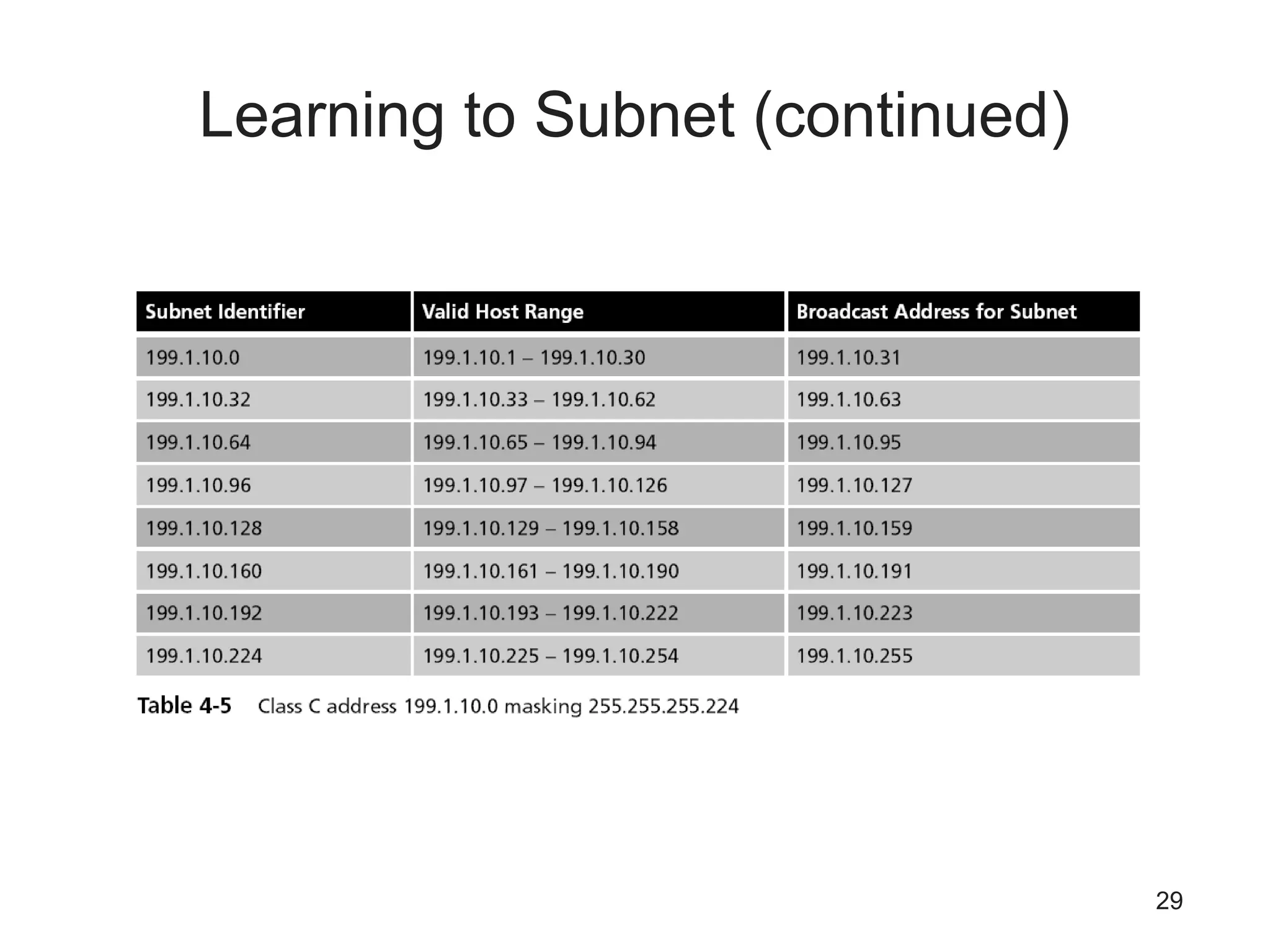 Learning to Subnet (continued)

| Subnet Identifier | Valid Host Range | Broadcast Address for Subnet |
|---|---|---|
| 199.1.10.0 | 199.1.10.1 – 199.1.10.30 | 199.1.10.31 |
| 199.1.10.32 | 199.1.10.33 – 199.1.10.62 | 199.1.10.63 |
| 199.1.10.64 | 199.1.10.65 – 199.1.10.94 | 199.1.10.95 |
| 199.1.10.96 | 199.1.10.97 – 199.1.10.126 | 199.1.10.127 |
| 199.1.10.128 | 199.1.10.129 – 199.1.10.158 | 199.1.10.159 |
| 199.1.10.160 | 199.1.10.161 – 199.1.10.190 | 199.1.10.191 |
| 199.1.10.192 | 199.1.10.193 – 199.1.10.222 | 199.1.10.223 |
| 199.1.10.224 | 199.1.10.225 – 199.1.10.254 | 199.1.10.255 |

Table 4-5 Class C address 199.1.10.0 masking 255.255.255.224

29